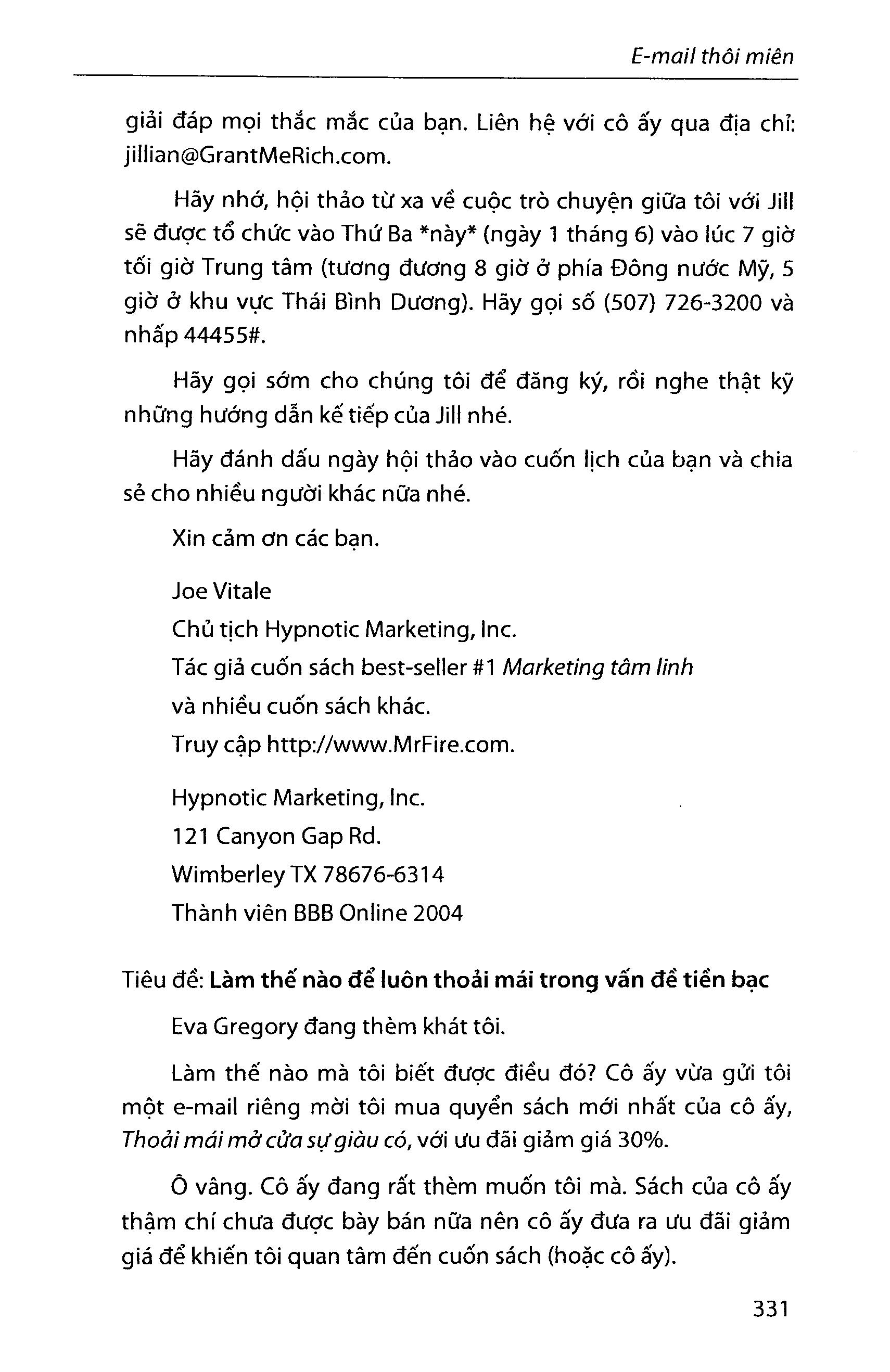 E-mail thôi miên

giải đáp mọi thắc mắc của bạn. Liên hệ với cô ấy qua địa chỉ: jillian@GrantMeRich.com.

Hãy nhớ, hội thảo từ xa về cuộc trò chuyện giữa tôi với Jill sẽ được tổ chức vào Thứ Ba *này* (ngày 1 tháng 6) vào lúc 7 giờ tối giờ Trung tâm (tương đương 8 giờ ở phía Đông nước Mỹ, 5 giờ ở khu vực Thái Bình Dương). Hãy gọi số (507) 726-3200 và nhấp 44455#.

Hãy gọi sớm cho chúng tôi để đăng ký, rồi nghe thật kỹ những hướng dẫn kế tiếp của Jill nhé.

Hãy đánh dấu ngày hội thảo vào cuốn lịch của bạn và chia sẻ cho nhiều người khác nữa nhé.

Xin cảm ơn các bạn.

Joe Vitale
Chủ tịch Hypnotic Marketing, Inc.
Tác giả cuốn sách best-seller #1 Marketing tâm linh
và nhiều cuốn sách khác.
Truy cập http://www.MrFire.com.

Hypnotic Marketing, Inc.
121 Canyon Gap Rd.
Wimberley TX 78676-6314
Thành viên BBB Online 2004

Tiêu đề: Làm thế nào để luôn thoải mái trong vấn đề tiền bạc

Eva Gregory đang thèm khát tôi.

Làm thế nào mà tôi biết được điều đó? Cô ấy vừa gửi tôi một e-mail riêng mời tôi mua quyển sách mới nhất của cô ấy, Thoải mái mở cửa sự giàu có, với ưu đãi giảm giá 30%.

Ô vâng. Cô ấy đang rất thèm muốn tôi mà. Sách của cô ấy thậm chí chưa được bày bán nữa nên cô ấy đưa ra ưu đãi giảm giá để khiến tôi quan tâm đến cuốn sách (hoặc cô ấy).

331